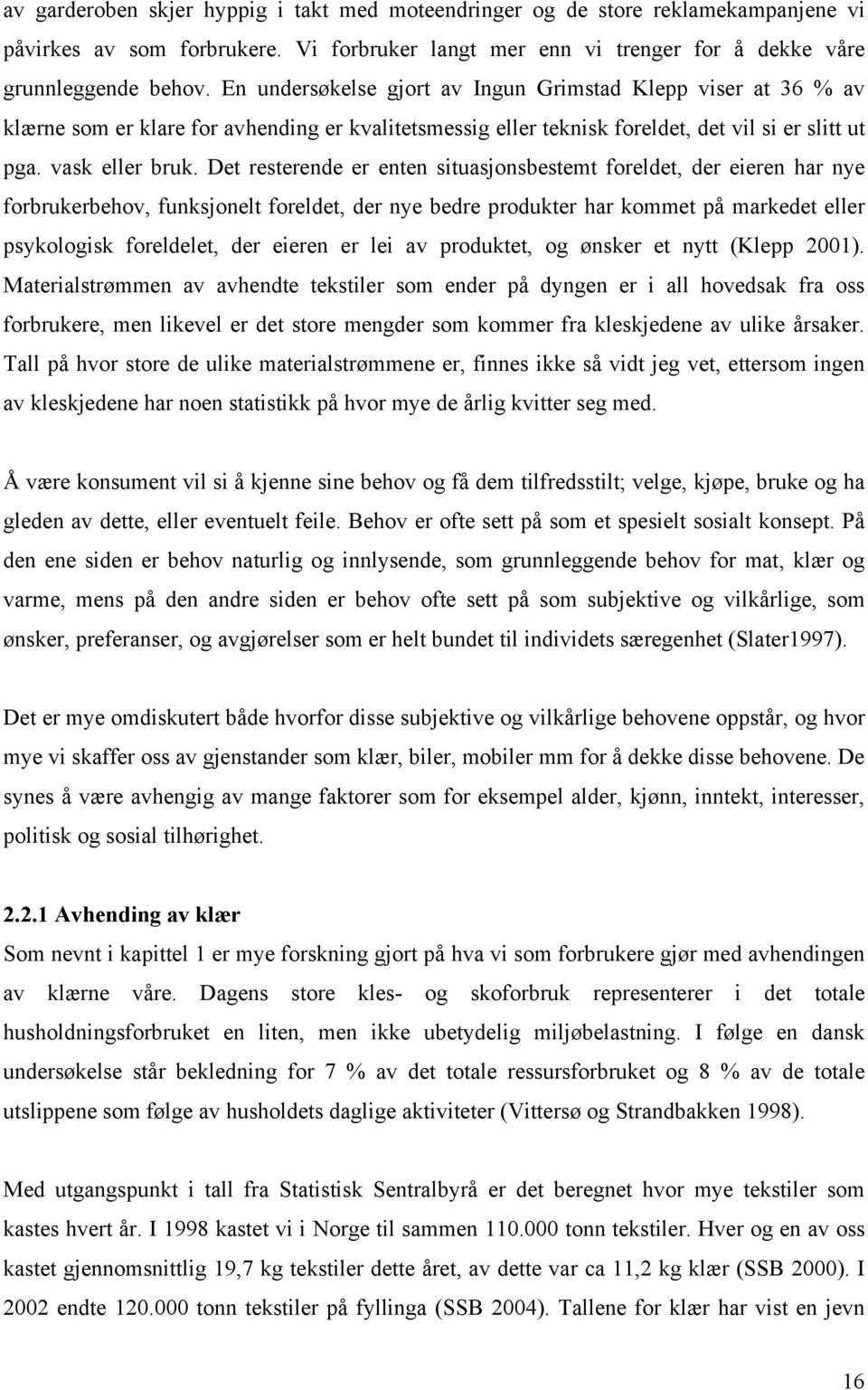 av garderoben skjer hyppig i takt med moteendringer og de store reklamekampanjene vi påvirkes av som forbrukere. Vi forbruker langt mer enn vi trenger for å dekke våre grunnleggende behov. En undersøkelse gjort av Ingun Grimstad Klepp viser at 36 % av klærne som er klare for avhending er kvalitetsmessig eller teknisk foreldet, det vil si er slitt ut pga. vask eller bruk. Det resterende er enten situasjonsbestemt foreldet, der eieren har nye forbrukerbehov, funksjonelt foreldet, der nye bedre produkter har kommet på markedet eller psykologisk foreldelet, der eieren er lei av produktet, og ønsker et nytt (Klepp 2001). Materialstrømmen av avhendte tekstiler som ender på dyngen er i all hovedsak fra oss forbrukere, men likevel er det store mengder som kommer fra kleskjedene av ulike årsaker. Tall på hvor store de ulike materialstrømmene er, finnes ikke så vidt jeg vet, ettersom ingen av kleskjedene har noen statistikk på hvor mye de årlig kvitter seg med.

Å være konsument vil si å kjenne sine behov og få dem tilfredsstilt; velge, kjøpe, bruke og ha gleden av dette, eller eventuelt feile. Behov er ofte sett på som et spesielt sosialt konsept. På den ene siden er behov naturlig og innlysende, som grunnleggende behov for mat, klær og varme, mens på den andre siden er behov ofte sett på som subjektive og vilkårlige, som ønsker, preferanser, og avgjørelser som er helt bundet til individets særegenhet (Slater1997).

Det er mye omdiskutert både hvorfor disse subjektive og vilkårlige behovene oppstår, og hvor mye vi skaffer oss av gjenstander som klær, biler, mobiler mm for å dekke disse behovene. De synes å være avhengig av mange faktorer som for eksempel alder, kjønn, inntekt, interesser, politisk og sosial tilhørighet.

2.2.1 Avhending av klær
Som nevnt i kapittel 1 er mye forskning gjort på hva vi som forbrukere gjør med avhendingen av klærne våre. Dagens store kles- og skoforbruk representerer i det totale husholdningsforbruket en liten, men ikke ubetydelig miljøbelastning. I følge en dansk undersøkelse står bekledning for 7 % av det totale ressursforbruket og 8 % av de totale utslippene som følge av husholdets daglige aktiviteter (Vittersø og Strandbakken 1998).

Med utgangspunkt i tall fra Statistisk Sentralbyrå er det beregnet hvor mye tekstiler som kastes hvert år. I 1998 kastet vi i Norge til sammen 110.000 tonn tekstiler. Hver og en av oss kastet gjennomsnittlig 19,7 kg tekstiler dette året, av dette var ca 11,2 kg klær (SSB 2000). I 2002 endte 120.000 tonn tekstiler på fyllinga (SSB 2004). Tallene for klær har vist en jevn

16